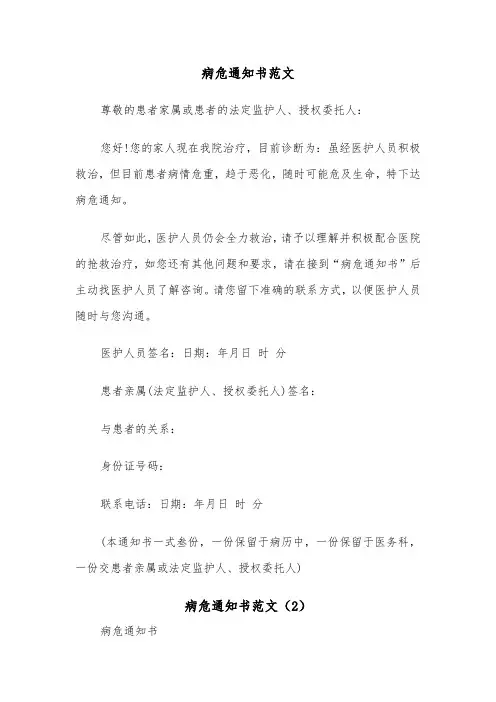 病危通知书范文

尊敬的患者家属或患者的法定监护人、授权委托人:

您好!您的家人现在我院治疗，目前诊断为：虽经医护人员积极救治，但目前患者病情危重，趋于恶化，随时可能危及生命，特下达病危通知。

尽管如此，医护人员仍会全力救治，请予以理解并积极配合医院的抢救治疗，如您还有其他问题和要求，请在接到“病危通知书”后主动找医护人员了解咨询。请您留下准确的联系方式，以便医护人员随时与您沟通。

医护人员签名：日期：年月日 时 分

患者亲属(法定监护人、授权委托人)签名：

与患者的关系：

身份证号码：

联系电话：日期：年月日 时 分

(本通知书一式叁份，一份保留于病历中，一份保留于医务科，一份交患者亲属或法定监护人、授权委托人)

病危通知书范文（2）

病危通知书